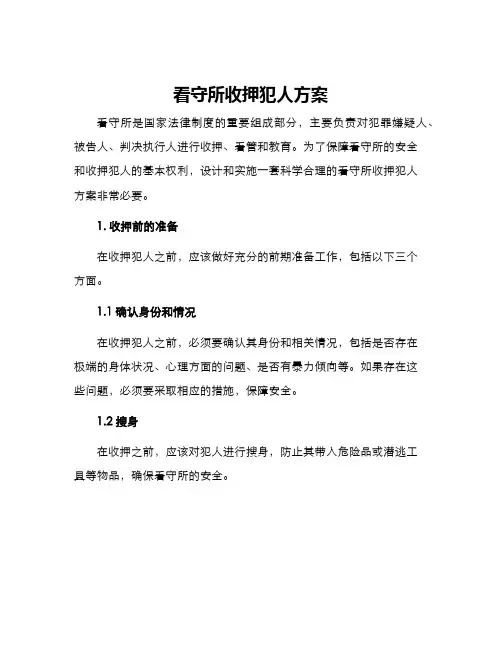 看守所收押犯人方案

看守所是国家法律制度的重要组成部分，主要负责对犯罪嫌疑人、被告人、判决执行人进行收押、看管和教育。为了保障看守所的安全和收押犯人的基本权利，设计和实施一套科学合理的看守所收押犯人方案非常必要。

1. 收押前的准备

在收押犯人之前，应该做好充分的前期准备工作，包括以下三个方面。

1.1 确认身份和情况

在收押犯人之前，必须要确认其身份和相关情况，包括是否存在极端的身体状况、心理方面的问题、是否有暴力倾向等。如果存在这些问题，必须要采取相应的措施，保障安全。

1.2 搜身

在收押之前，应该对犯人进行搜身，防止其带入危险品或潜逃工具等物品，确保看守所的安全。